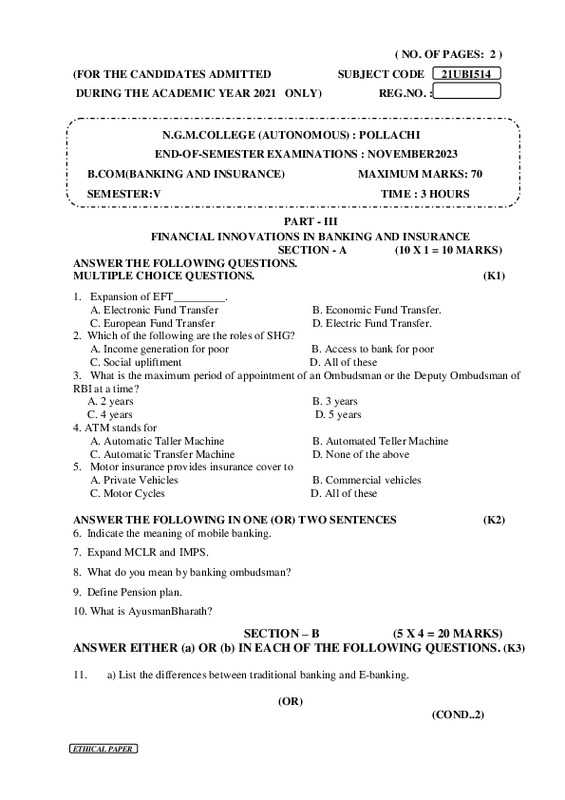 ( NO. OF PAGES: 2 )

(FOR THE CANDIDATES ADMITTED SUBJECT CODE 21UBI514

DURING THE ACADEMIC YEAR 2021 ONLY) REG.NO. :

N.G.M.COLLEGE (AUTONOMOUS) : POLLACHI

END-OF-SEMESTER EXAMINATIONS : NOVEMBER2023

B.COM(BANKING AND INSURANCE) MAXIMUM MARKS: 70

SEMESTER:V TIME : 3 HOURS

PART - III

FINANCIAL INNOVATIONS IN BANKING AND INSURANCE

SECTION - A (10 X 1 = 10 MARKS)

ANSWER THE FOLLOWING QUESTIONS.
MULTIPLE CHOICE QUESTIONS. (K1)

1. Expansion of EFT_________.
A. Electronic Fund Transfer B. Economic Fund Transfer.
C. European Fund Transfer D. Electric Fund Transfer.
2. Which of the following are the roles of SHG?
A. Income generation for poor B. Access to bank for poor
C. Social upliftment D. All of these
3. What is the maximum period of appointment of an Ombudsman or the Deputy Ombudsman of RBI at a time?
A. 2 years B. 3 years
C. 4 years D. 5 years
4. ATM stands for
A. Automatic Taller Machine B. Automated Teller Machine
C. Automatic Transfer Machine D. None of the above
5. Motor insurance provides insurance cover to
A. Private Vehicles B. Commercial vehicles
C. Motor Cycles D. All of these

ANSWER THE FOLLOWING IN ONE (OR) TWO SENTENCES (K2)
6. Indicate the meaning of mobile banking.

7. Expand MCLR and IMPS.

8. What do you mean by banking ombudsman?

9. Define Pension plan.

10. What is AyusmanBharath?

SECTION – B (5 X 4 = 20 MARKS)
ANSWER EITHER (a) OR (b) IN EACH OF THE FOLLOWING QUESTIONS. (K3)

11. a) List the differences between traditional banking and E-banking.

(OR)

(COND..2)

ETHICAL PAPER